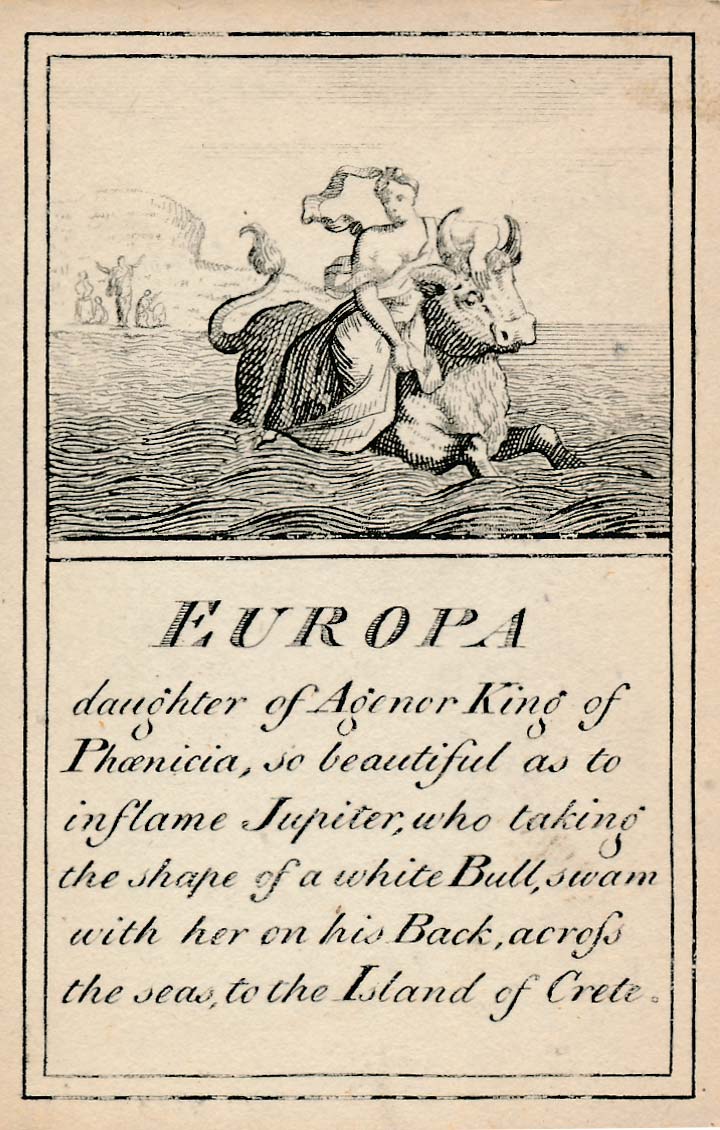 EUROPA

daughter of Agenor King of Phœnicia, so beautiful as to inflame Jupiter, who taking the shape of a white Bull, swam with her on his Back, across the seas, to the Island of Crete.